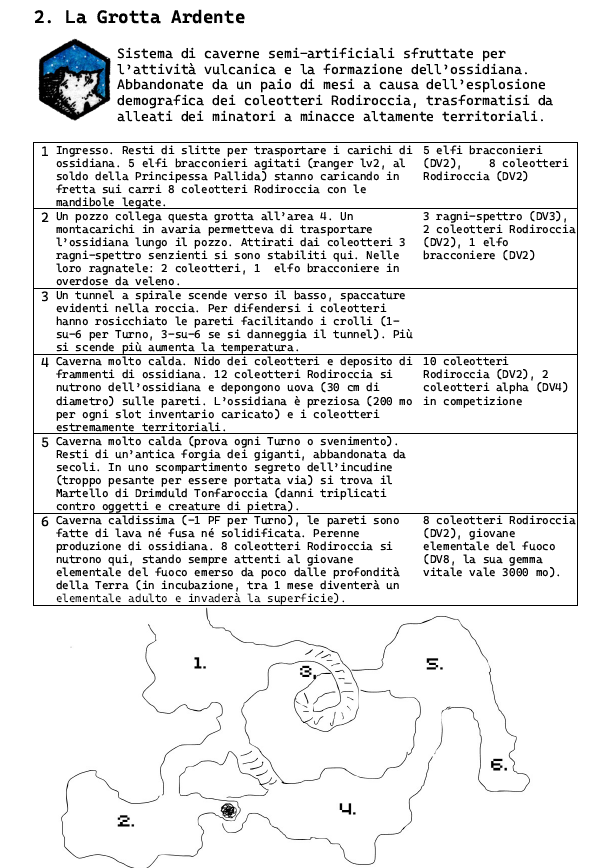 2. La Grotta Ardente

Sistema di caverne semi-artificiali sfruttate per l'attività vulcanica e la formazione dell'ossidiana. Abbandonate da un paio di mesi a causa dell'esplosione demografica dei coleotteri Rodiroccia, trasformatisi da alleati dei minatori a minacce altamente territoriali.

| 1 | Ingresso. Resti di slitte per trasportare i carichi di ossidiana. 5 elfi bracconieri agitati (ranger lv2, al soldo della Principessa Pallida) stanno caricando in fretta sui carri 8 coleotteri Rodiroccia con le mandibole legate. | 5 elfi bracconieri (DV2), 8 coleotteri Rodiroccia (DV2) |
|---|---|---|
| 2 | Un pozzo collega questa grotta all'area 4. Un montacarichi in avaria permetteva di trasportare l'ossidiana lungo il pozzo. Attirati dai coleotteri 3 ragni-spettro senzienti si sono stabiliti qui. Nelle loro ragnatele: 2 coleotteri, 1 elfo bracconiere in overdose da veleno. | 3 ragni-spettro (DV3), 2 coleotteri Rodiroccia (DV2), 1 elfo bracconiere (DV2) |
| 3 | Un tunnel a spirale scende verso il basso, spaccature evidenti nella roccia. Per difendersi i coleotteri hanno rosicchiato le pareti facilitando i crolli (1-su-6 per Turno, 3-su-6 se si danneggia il tunnel). Più si scende più aumenta la temperatura. | |
| 4 | Caverna molto calda. Nido dei coleotteri e deposito di frammenti di ossidiana. 12 coleotteri Rodiroccia si nutrono dell'ossidiana e depongono uova (30 cm di diametro) sulle pareti. L'ossidiana è preziosa (200 mo per ogni slot inventario caricato) e i coleotteri estremamente territoriali. | 10 coleotteri Rodiroccia (DV2), 2 coleotteri alpha (DV4) in competizione |
| 5 | Caverna molto calda (prova ogni Turno o svenimento). Resti di un'antica forgia dei giganti, abbandonata da secoli. In uno scompartimento segreto dell'incudine (troppo pesante per essere portata via) si trova il Martello di Drimduld Tonfaroccia (danni triplicati contro oggetti e creature di pietra). | |
| 6 | Caverna caldissima (-1 PF per Turno), le pareti sono fatte di lava né fusa né solidificata. Perenne produzione di ossidiana. 8 coleotteri Rodiroccia si nutrono qui, stando sempre attenti al giovane elementale del fuoco emerso da poco dalle profondità della Terra (in incubazione, tra 1 mese diventerà un elementale adulto e invaderà la superficie). | 8 coleotteri Rodiroccia (DV2), giovane elementale del fuoco (DV8, la sua gemma vitale vale 3000 mo). |

1.
3.
5.
6.
2.
4.